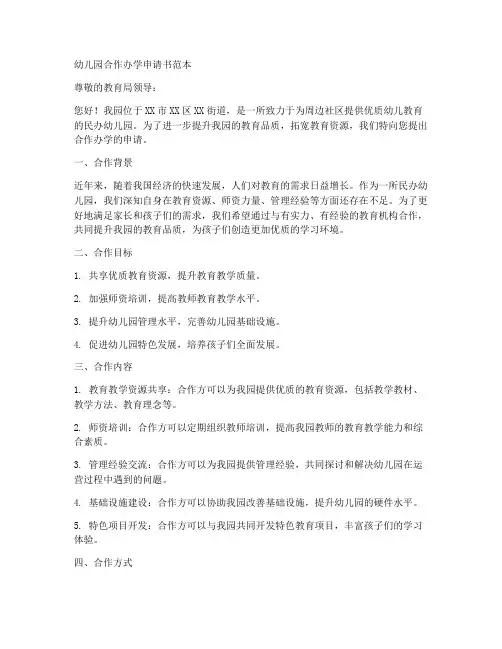 幼儿园合作办学申请书范本

尊敬的教育局领导：

您好！我园位于XX市XX区XX街道，是一所致力于为周边社区提供优质幼儿教育的民办幼儿园。为了进一步提升我园的教育品质，拓宽教育资源，我们特向您提出合作办学的申请。

一、合作背景

近年来，随着我国经济的快速发展，人们对教育的需求日益增长。作为一所民办幼儿园，我们深知自身在教育资源、师资力量、管理经验等方面还存在不足。为了更好地满足家长和孩子们的需求，我们希望通过与有实力、有经验的教育机构合作，共同提升我园的教育品质，为孩子们创造更加优质的学习环境。

二、合作目标

1. 共享优质教育资源，提升教育教学质量。

2. 加强师资培训，提高教师教育教学水平。

3. 提升幼儿园管理水平，完善幼儿园基础设施。

4. 促进幼儿园特色发展，培养孩子们全面发展。

三、合作内容

1. 教育教学资源共享：合作方可以为我园提供优质的教育资源，包括教学教材、教学方法、教育理念等。

2. 师资培训：合作方可以定期组织教师培训，提高我园教师的教育教学能力和综合素质。

3. 管理经验交流：合作方可以为我园提供管理经验，共同探讨和解决幼儿园在运营过程中遇到的问题。

4. 基础设施建设：合作方可以协助我园改善基础设施，提升幼儿园的硬件水平。

5. 特色项目开发：合作方可以与我园共同开发特色教育项目，丰富孩子们的学习体验。

四、合作方式